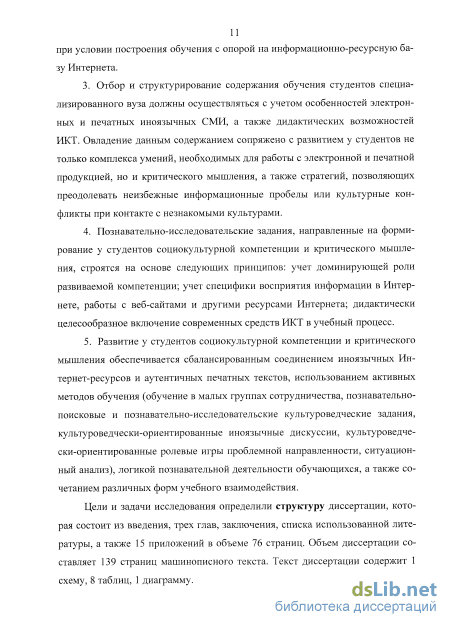 11

при условии построения обучения с опорой на информационно-ресурсную базу Интернета.

3. Отбор и структурирование содержания обучения студентов специализированного вуза должны осуществляться с учетом особенностей электронных и печатных иноязычных СМИ, а также дидактических возможностей ИКТ. Овладение данным содержанием сопряжено с развитием у студентов не только комплекса умений, необходимых для работы с электронной и печатной продукцией, но и критического мышления, а также стратегий, позволяющих преодолевать неизбежные информационные пробелы или культурные конфликты при контакте с незнакомыми культурами.

4. Познавательно-исследовательские задания, направленные на формирование у студентов социокультурной компетенции и критического мышления, строятся на основе следующих принципов: учет доминирующей роли развиваемой компетенции; учет специфики восприятия информации в Интернете, работы с веб-сайтами и другими ресурсами Интернета; дидактически целесообразное включение современных средств ИКТ в учебный процесс.

5. Развитие у студентов социокультурной компетенции и критического мышления обеспечивается сбалансированным соединением иноязычных Интернет-ресурсов и аутентичных печатных текстов, использованием активных методов обучения (обучение в малых группах сотрудничества, познавательно-поисковые и познавательно-исследовательские культуроведческие задания, культуроведчески-ориентированные иноязычные дискуссии, культуроведчески-ориентированные ролевые игры проблемной направленности, ситуационный анализ), логикой познавательной деятельности обучающихся, а также сочетанием различных форм учебного взаимодействия.

Цели и задачи исследования определили **структуру** диссертации, которая состоит из введения, трех глав, заключения, списка использованной литературы, а также 15 приложений в объеме 76 страниц. Объем диссертации составляет 139 страниц машинописного текста. Текст диссертации содержит 1 схему, 8 таблиц, 1 диаграмму.

dsLib.net
библиотека диссертаций